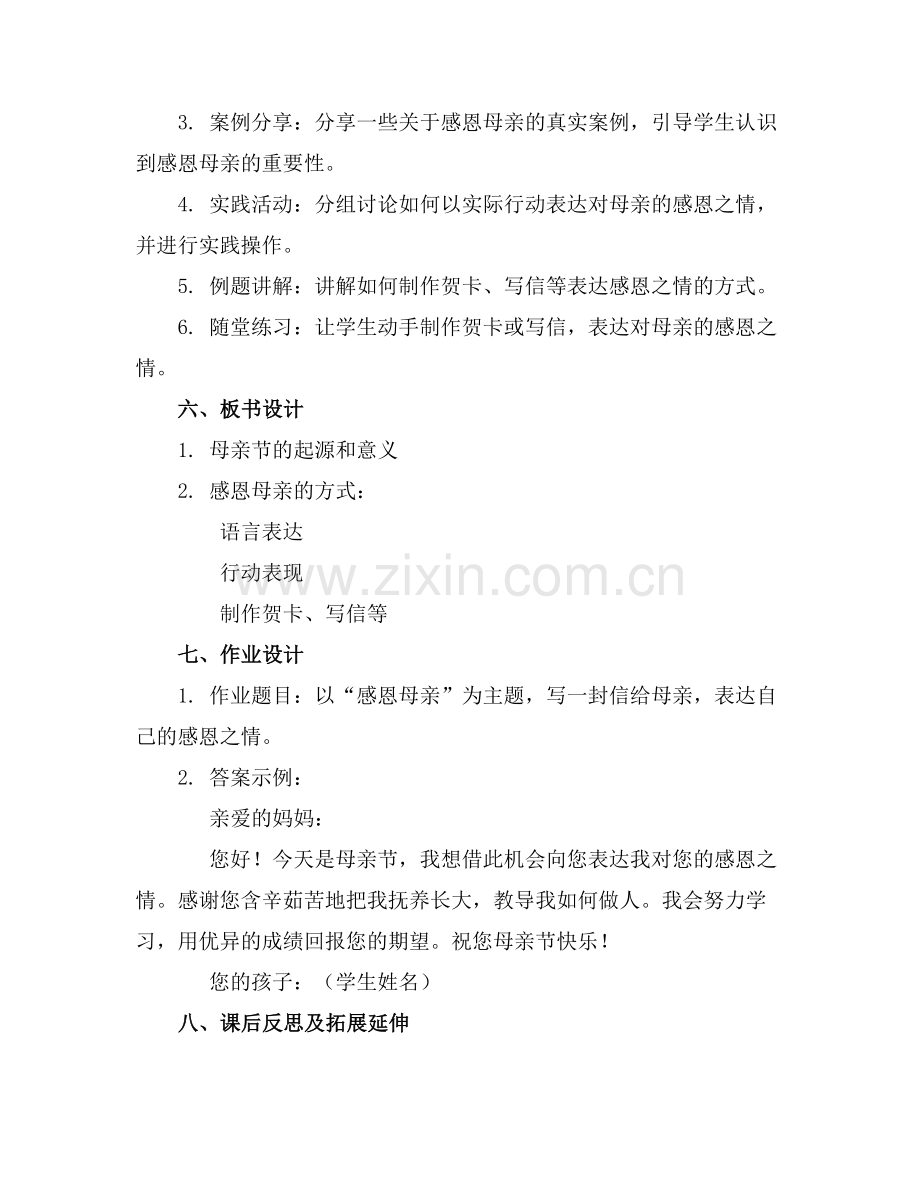 3. 案例分享：分享一些关于感恩母亲的真实案例，引导学生认识到感恩母亲的重要性。

4. 实践活动：分组讨论如何以实际行动表达对母亲的感恩之情，并进行实践操作。

5. 例题讲解：讲解如何制作贺卡、写信等表达感恩之情的方式。

6. 随堂练习：让学生动手制作贺卡或写信，表达对母亲的感恩之情。

六、板书设计

1. 母亲节的起源和意义

2. 感恩母亲的方式：

语言表达

行动表现

制作贺卡、写信等

www.zixin.com.cn

七、作业设计

1. 作业题目：以“感恩母亲”为主题，写一封信给母亲，表达自己的感恩之情。

2. 答案示例：

亲爱的妈妈：

您好！今天是母亲节，我想借此机会向您表达我对您的感恩之情。感谢您含辛茹苦地把我抚养长大，教导我如何做人。我会努力学习，用优异的成绩回报您的期望。祝您母亲节快乐！

您的孩子：（学生姓名）

八、课后反思及拓展延伸